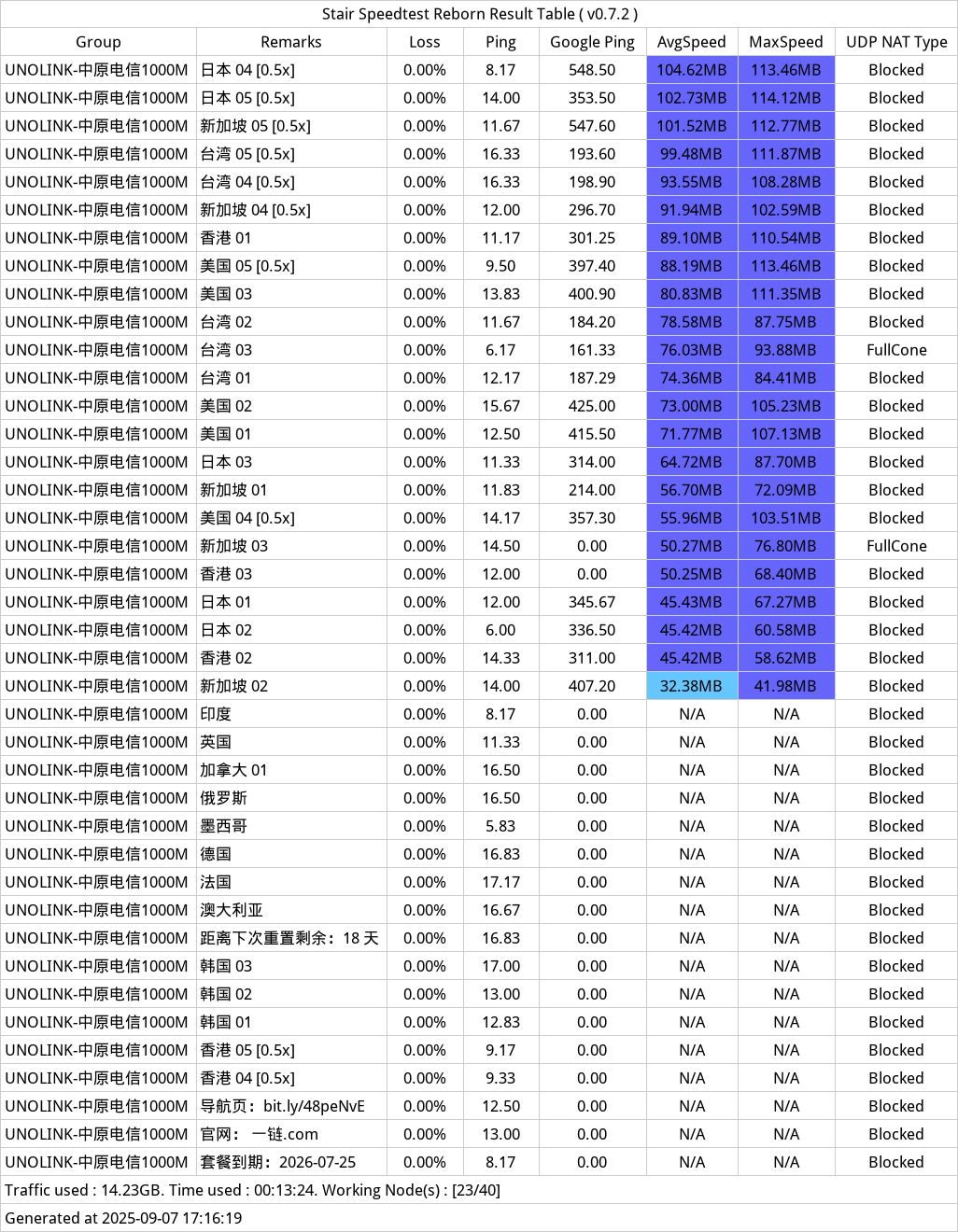 Stair Speedtest Reborn Result Table ( v0.7.2 )

| Group | Remarks | Loss | Ping | Google Ping | AvgSpeed | MaxSpeed | UDP NAT Type |
|---|---|---|---|---|---|---|---|
| UNOLINK-中原电信1000M | 日本 04 [0.5x] | 0.00% | 8.17 | 548.50 | 104.62MB | 113.46MB | Blocked |
| UNOLINK-中原电信1000M | 日本 05 [0.5x] | 0.00% | 14.00 | 353.50 | 102.73MB | 114.12MB | Blocked |
| UNOLINK-中原电信1000M | 新加坡 05 [0.5x] | 0.00% | 11.67 | 547.60 | 101.52MB | 112.77MB | Blocked |
| UNOLINK-中原电信1000M | 台湾 05 [0.5x] | 0.00% | 16.33 | 193.60 | 99.48MB | 111.87MB | Blocked |
| UNOLINK-中原电信1000M | 台湾 04 [0.5x] | 0.00% | 16.33 | 198.90 | 93.55MB | 108.28MB | Blocked |
| UNOLINK-中原电信1000M | 新加坡 04 [0.5x] | 0.00% | 12.00 | 296.70 | 91.94MB | 102.59MB | Blocked |
| UNOLINK-中原电信1000M | 香港 01 | 0.00% | 11.17 | 301.25 | 89.10MB | 110.54MB | Blocked |
| UNOLINK-中原电信1000M | 美国 05 [0.5x] | 0.00% | 9.50 | 397.40 | 88.19MB | 113.46MB | Blocked |
| UNOLINK-中原电信1000M | 美国 03 | 0.00% | 13.83 | 400.90 | 80.83MB | 111.35MB | Blocked |
| UNOLINK-中原电信1000M | 台湾 02 | 0.00% | 11.67 | 184.20 | 78.58MB | 87.75MB | Blocked |
| UNOLINK-中原电信1000M | 台湾 03 | 0.00% | 6.17 | 161.33 | 76.03MB | 93.88MB | FullCone |
| UNOLINK-中原电信1000M | 台湾 01 | 0.00% | 12.17 | 187.29 | 74.36MB | 84.41MB | Blocked |
| UNOLINK-中原电信1000M | 美国 02 | 0.00% | 15.67 | 425.00 | 73.00MB | 105.23MB | Blocked |
| UNOLINK-中原电信1000M | 美国 01 | 0.00% | 12.50 | 415.50 | 71.77MB | 107.13MB | Blocked |
| UNOLINK-中原电信1000M | 日本 03 | 0.00% | 11.33 | 314.00 | 64.72MB | 87.70MB | Blocked |
| UNOLINK-中原电信1000M | 新加坡 01 | 0.00% | 11.83 | 214.00 | 56.70MB | 72.09MB | Blocked |
| UNOLINK-中原电信1000M | 美国 04 [0.5x] | 0.00% | 14.17 | 357.30 | 55.96MB | 103.51MB | Blocked |
| UNOLINK-中原电信1000M | 新加坡 03 | 0.00% | 14.50 | 0.00 | 50.27MB | 76.80MB | FullCone |
| UNOLINK-中原电信1000M | 香港 03 | 0.00% | 12.00 | 0.00 | 50.25MB | 68.40MB | Blocked |
| UNOLINK-中原电信1000M | 日本 01 | 0.00% | 12.00 | 345.67 | 45.43MB | 67.27MB | Blocked |
| UNOLINK-中原电信1000M | 日本 02 | 0.00% | 6.00 | 336.50 | 45.42MB | 60.58MB | Blocked |
| UNOLINK-中原电信1000M | 香港 02 | 0.00% | 14.33 | 311.00 | 45.42MB | 58.62MB | Blocked |
| UNOLINK-中原电信1000M | 新加坡 02 | 0.00% | 14.00 | 407.20 | 32.38MB | 41.98MB | Blocked |
| UNOLINK-中原电信1000M | 印度 | 0.00% | 8.17 | 0.00 | N/A | N/A | Blocked |
| UNOLINK-中原电信1000M | 英国 | 0.00% | 11.33 | 0.00 | N/A | N/A | Blocked |
| UNOLINK-中原电信1000M | 加拿大 01 | 0.00% | 16.50 | 0.00 | N/A | N/A | Blocked |
| UNOLINK-中原电信1000M | 俄罗斯 | 0.00% | 16.50 | 0.00 | N/A | N/A | Blocked |
| UNOLINK-中原电信1000M | 墨西哥 | 0.00% | 5.83 | 0.00 | N/A | N/A | Blocked |
| UNOLINK-中原电信1000M | 德国 | 0.00% | 16.83 | 0.00 | N/A | N/A | Blocked |
| UNOLINK-中原电信1000M | 法国 | 0.00% | 17.17 | 0.00 | N/A | N/A | Blocked |
| UNOLINK-中原电信1000M | 澳大利亚 | 0.00% | 16.67 | 0.00 | N/A | N/A | Blocked |
| UNOLINK-中原电信1000M | 距离下次重置剩余：18 天 | 0.00% | 16.83 | 0.00 | N/A | N/A | Blocked |
| UNOLINK-中原电信1000M | 韩国 03 | 0.00% | 17.00 | 0.00 | N/A | N/A | Blocked |
| UNOLINK-中原电信1000M | 韩国 02 | 0.00% | 13.00 | 0.00 | N/A | N/A | Blocked |
| UNOLINK-中原电信1000M | 韩国 01 | 0.00% | 12.83 | 0.00 | N/A | N/A | Blocked |
| UNOLINK-中原电信1000M | 香港 05 [0.5x] | 0.00% | 9.17 | 0.00 | N/A | N/A | Blocked |
| UNOLINK-中原电信1000M | 香港 04 [0.5x] | 0.00% | 9.33 | 0.00 | N/A | N/A | Blocked |
| UNOLINK-中原电信1000M | 导航页：bit.ly/48peNvE | 0.00% | 12.50 | 0.00 | N/A | N/A | Blocked |
| UNOLINK-中原电信1000M | 官网： 一链.com | 0.00% | 13.00 | 0.00 | N/A | N/A | Blocked |
| UNOLINK-中原电信1000M | 套餐到期：2026-07-25 | 0.00% | 8.17 | 0.00 | N/A | N/A | Blocked |

Traffic used : 14.23GB. Time used : 00:13:24. Working Node(s) : [23/40]

Generated at 2025-09-07 17:16:19